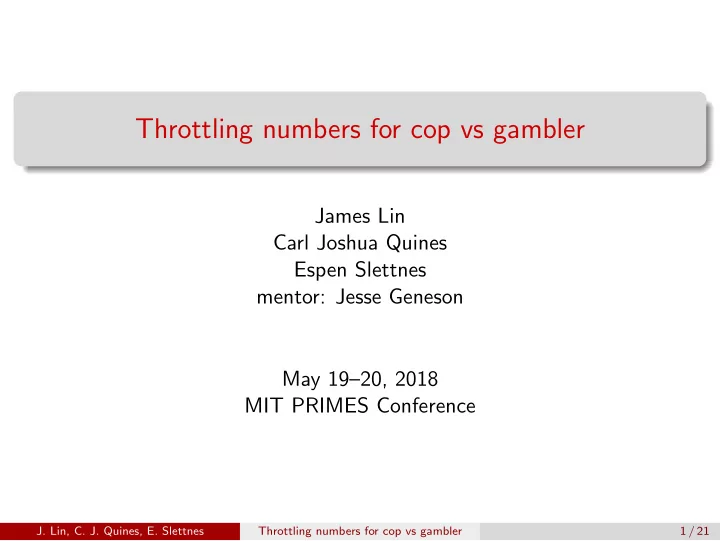 Throttling numbers for cop vs gambler

James Lin
Carl Joshua Quines
Espen Slettnes
mentor: Jesse Geneson

May 19–20, 2018
MIT PRIMES Conference

J. Lin, C. J. Quines, E. Slettnes Throttling numbers for cop vs gambler 1 / 21